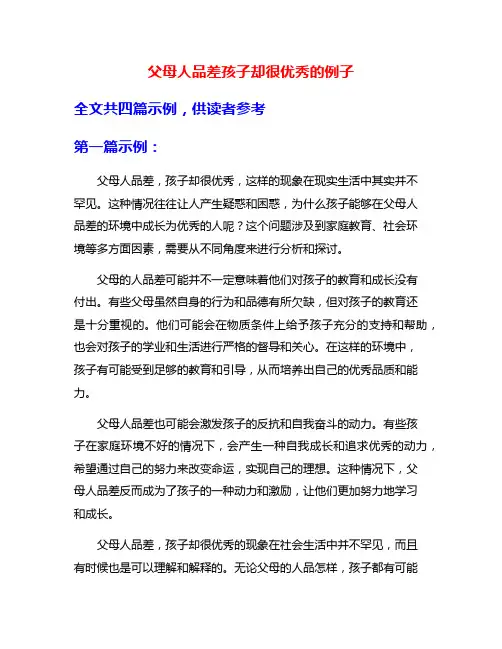 父母人品差孩子却很优秀的例子

全文共四篇示例，供读者参考

第一篇示例：

父母人品差，孩子却很优秀，这样的现象在现实生活中其实并不罕见。这种情况往往让人产生疑惑和困惑，为什么孩子能够在父母人品差的环境中成长为优秀的人呢？这个问题涉及到家庭教育、社会环境等多方面因素，需要从不同角度来进行分析和探讨。

父母的人品差可能并不一定意味着他们对孩子的教育和成长没有付出。有些父母虽然自身的行为和品德有所欠缺，但对孩子的教育还是十分重视的。他们可能会在物质条件上给予孩子充分的支持和帮助，也会对孩子的学业和生活进行严格的督导和关心。在这样的环境中，孩子有可能受到足够的教育和引导，从而培养出自己的优秀品质和能力。

父母人品差也可能会激发孩子的反抗和自我奋斗的动力。有些孩子在家庭环境不好的情况下，会产生一种自我成长和追求优秀的动力，希望通过自己的努力来改变命运，实现自己的理想。这种情况下，父母人品差反而成为了孩子的一种动力和激励，让他们更加努力地学习和成长。

父母人品差，孩子却很优秀的现象在社会生活中并不罕见，而且有时候也是可以理解和解释的。无论父母的人品怎样，孩子都有可能